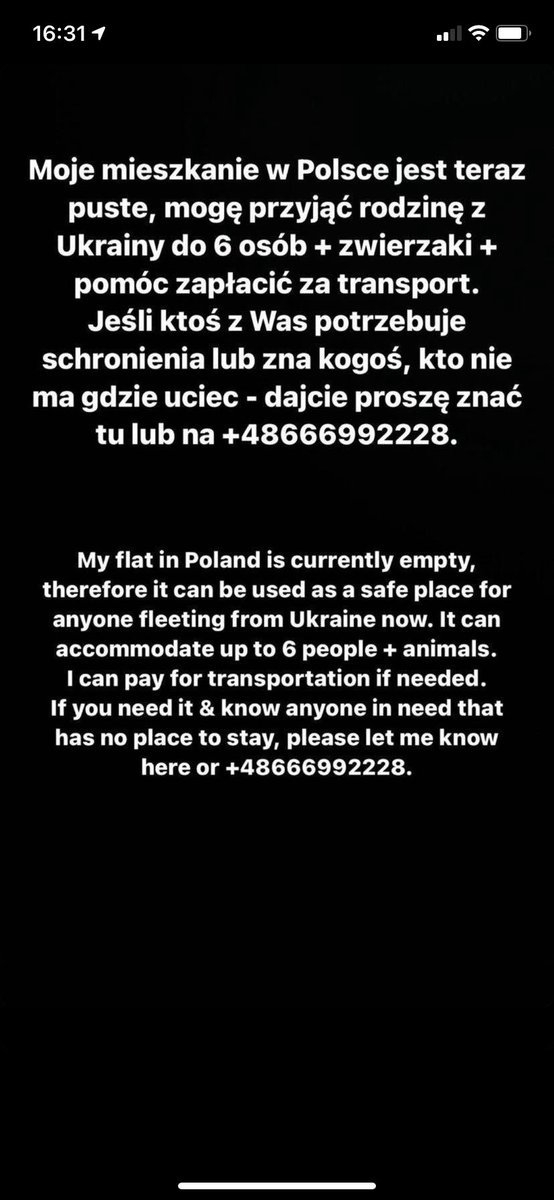 16:31

Moje mieszkanie w Polsce jest teraz puste, mogę przyjąć rodzinę z Ukrainy do 6 osób + zwierzaki + pomóc zapłacić za transport. Jeśli ktoś z Was potrzebuje schronienia lub zna kogoś, kto nie ma gdzie uciec - dajcie proszę znać tu lub na +48666992228.

My flat in Poland is currently empty, therefore it can be used as a safe place for anyone fleeting from Ukraine now. It can accommodate up to 6 people + animals. I can pay for transportation if needed. If you need it & know anyone in need that has no place to stay, please let me know here or +48666992228.